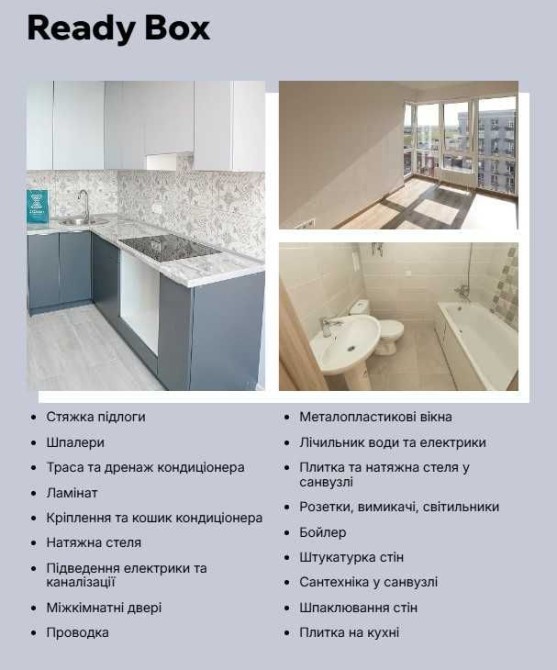 Ready Box

- Стяжка підлоги
- Шпалери
- Траса та дренаж кондиціонера
- Ламінат
- Кріплення та кошик кондиціонера
- Натяжна стеля
- Підведення електрики та каналізації
- Міжкімнатні двері
- Проводка

- Металопластикові вікна
- Лічильник води та електрики
- Плитка та натяжна стеля у санвузлі
- Розетки, вимикачі, світильники
- Бойлер
- Штукатурка стін
- Сантехніка у санвузлі
- Шпаклювання стін
- Плитка на кухні